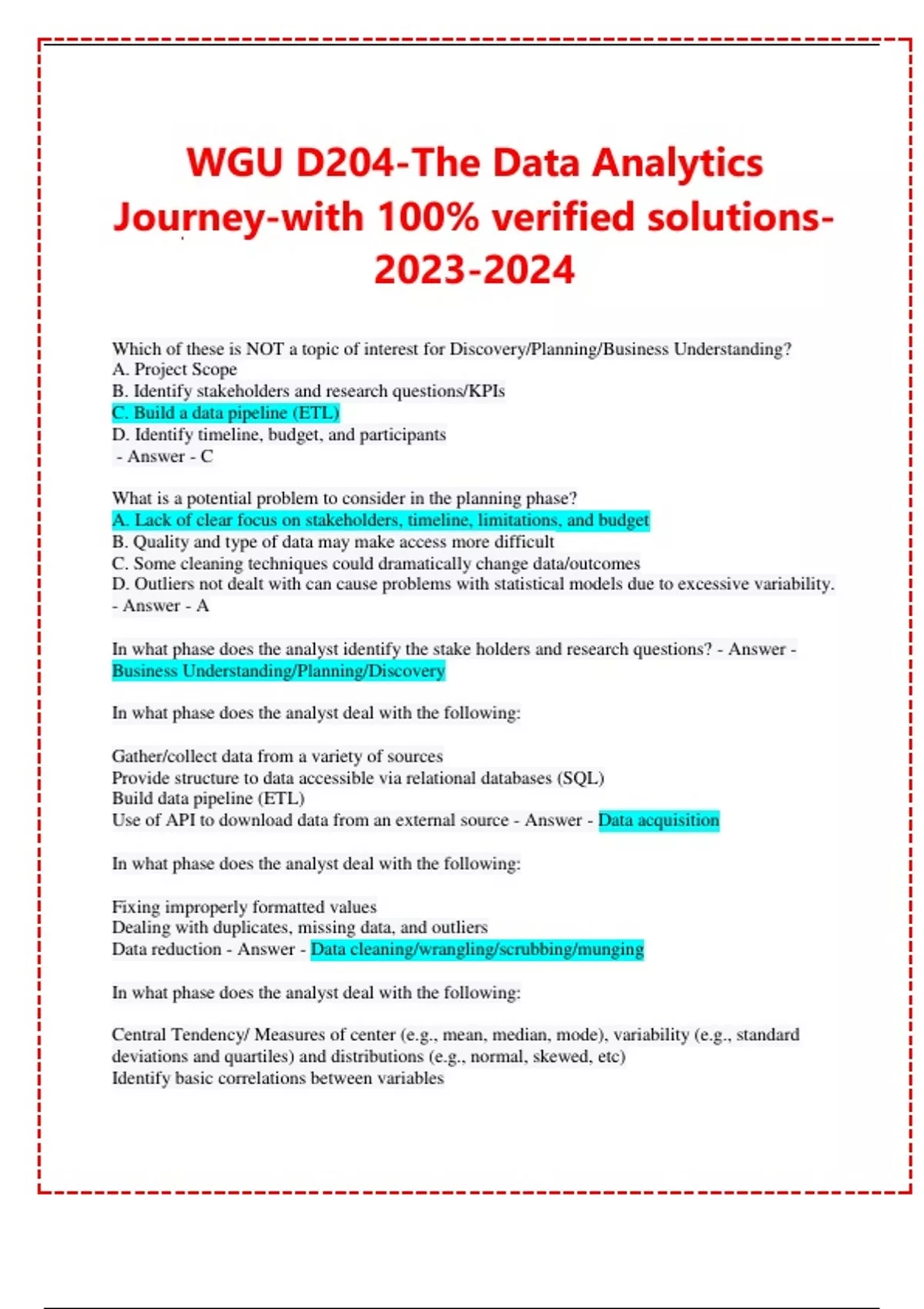 WGU D204-The Data Analytics Journey-with 100% verified solutions-2023-2024

Which of these is NOT a topic of interest for Discovery/Planning/Business Understanding?
A. Project Scope
B. Identify stakeholders and research questions/KPIs
C. Build a data pipeline (ETL)
D. Identify timeline, budget, and participants
- Answer - C

What is a potential problem to consider in the planning phase?
A. Lack of clear focus on stakeholders, timeline, limitations, and budget
B. Quality and type of data may make access more difficult
C. Some cleaning techniques could dramatically change data/outcomes
D. Outliers not dealt with can cause problems with statistical models due to excessive variability.
- Answer - A

In what phase does the analyst identify the stake holders and research questions? - Answer - Business Understanding/Planning/Discovery

In what phase does the analyst deal with the following:

Gather/collect data from a variety of sources
Provide structure to data accessible via relational databases (SQL)
Build data pipeline (ETL)
Use of API to download data from an external source - Answer - Data acquisition

In what phase does the analyst deal with the following:

Fixing improperly formatted values
Dealing with duplicates, missing data, and outliers
Data reduction - Answer - Data cleaning/wrangling/scrubbing/munging

In what phase does the analyst deal with the following:

Central Tendency/ Measures of center (e.g., mean, median, mode), variability (e.g., standard deviations and quartiles) and distributions (e.g., normal, skewed, etc)
Identify basic correlations between variables